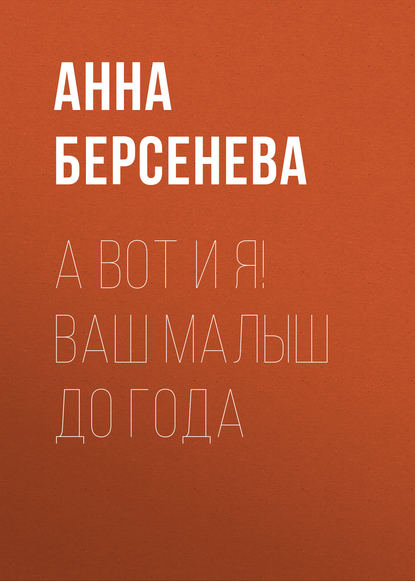 АННА
БЕРСЕНЕВА

А ВОТ И Я! ВАШ МАЛЫШ ДО ГОДА